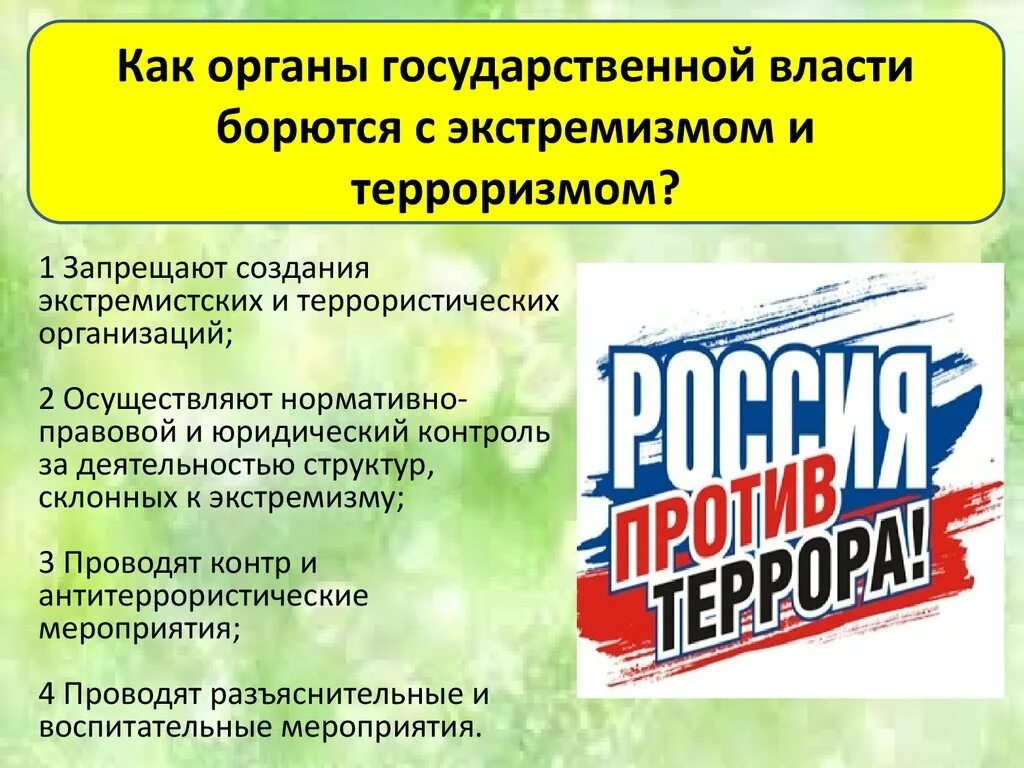 Как органы государственной власти борются с экстремизмом и терроризмом?

1 Запрещают создания экстремистских и террористических организаций;

2 Осуществляют нормативно-правовой и юридический контроль за деятельностью структур, склонных к экстремизму;

3 Проводят контр и антитеррористические мероприятия;

4 Проводят разъяснительные и воспитательные мероприятия.

РОССИЯ ПРОТИВ ТЕРРОРА!